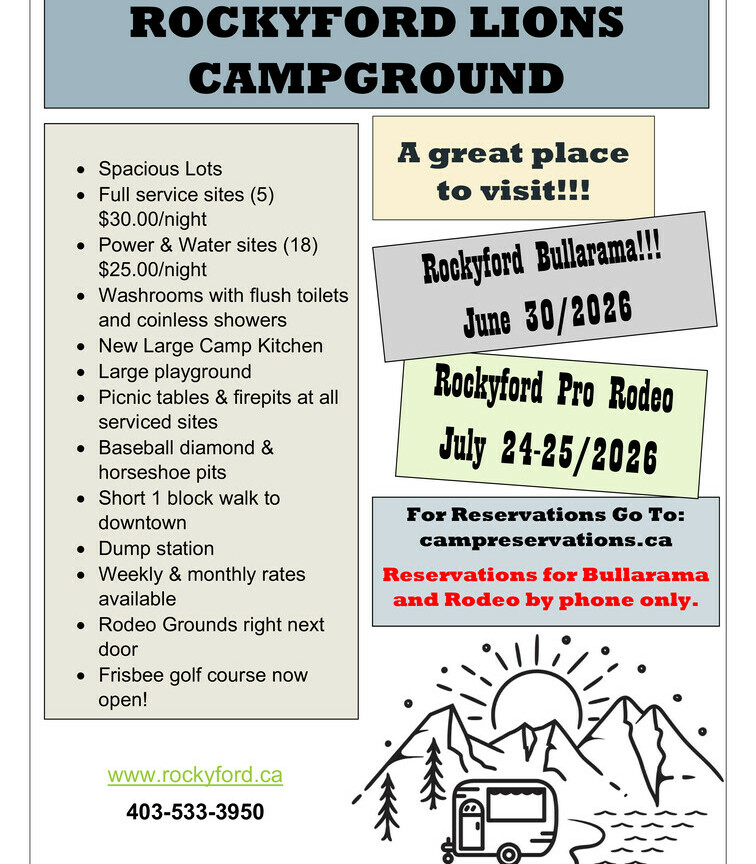 ROCKYFORD LIONS CAMPGROUND

• Spacious Lots
• Full service sites (5) $30.00/night
• Power & Water sites (18) $25.00/night
• Washrooms with flush toilets and coinless showers
• New Large Camp Kitchen
• Large playground
• Picnic tables & firepits at all serviced sites
• Baseball diamond & horseshoe pits
• Short 1 block walk to downtown
• Dump station
• Weekly & monthly rates available
• Rodeo Grounds right next door
• Frisbee golf course now open!

www.rockyford.ca

403-533-3950

A great place to visit!!!

Rockyford Bullarama!!!
June 30/2026

Rockyford Pro Rodeo
July 24-25/2026

For Reservations Go To:
campreservations.ca

Reservations for Bullarama and Rodeo by phone only.